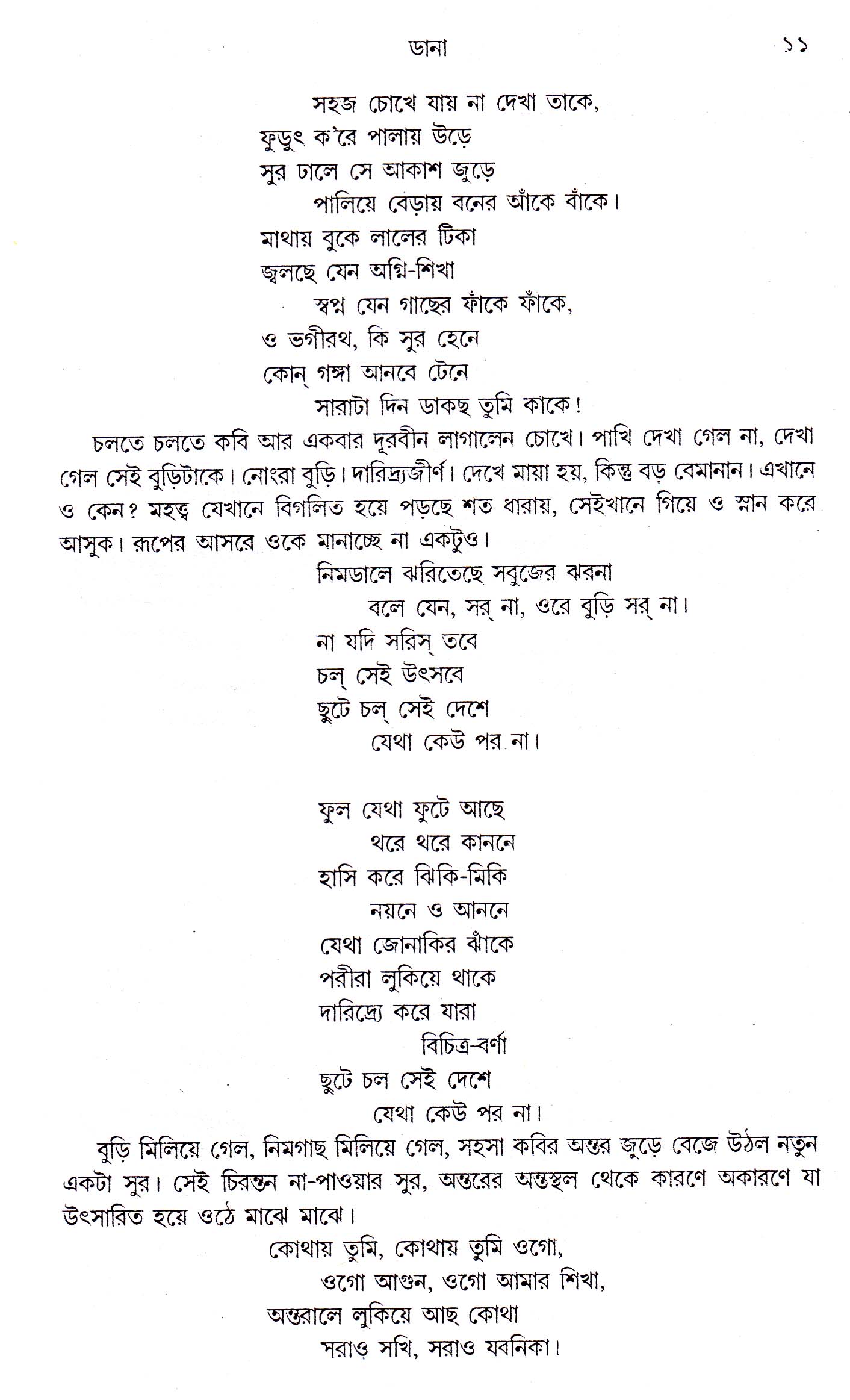 ডানা ১১

সহজ চোখে যায় না দেখা তাকে,
ফুড়ুৎ ক'রে পালায় উড়ে
সুর ঢালে সে আকাশ জুড়ে
পালিয়ে বেড়ায় বনের আঁকে বাঁকে।
মাথায় বুকে লালের টিকা
জ্বলছে যেন অগ্নি-শিখা
স্বপ্ন যেন গাছের ফাঁকে ফাঁকে,
ও ভগীরথ, কি সুর হেনে
কোন্ গঙ্গা আনবে টেনে
সারাটা দিন ডাকছ তুমি কাকে!

চলতে চলতে কবি আর একবার দূরবীন লাগালেন চোখে। পাখি দেখা গেল না, দেখা গেল সেই বুড়িটাকে। নোংরা বুড়ি। দারিদ্র্যজীর্ণ। দেখে মায়া হয়, কিন্তু বড় বেমানান। এখানে ও কেন? মহত্ত্ব যেখানে বিগলিত হয়ে পড়ছে শত ধারায়, সেইখানে গিয়ে ও স্নান করে আসুক। রূপের আসরে ওকে মানাচ্ছে না একটুও।

নিমডালে ঝরিতেছে সবুজের ঝরনা
বলে যেন, সর্ না, ওরে বুড়ি সর্ না।
না যদি সরিস্ তবে
চল্ সেই উৎসবে
ছুটে চল্ সেই দেশে
যেথা কেউ পর না।

ফুল যেথা ফুটে আছে
থরে থরে কাননে
হাসি করে ঝিকি-মিকি
নয়নে ও আননে
যেথা জোনাকির ঝাঁকে
পরীরা লুকিয়ে থাকে
দারিদ্র্যে করে যারা
বিচিত্র-বর্ণা
ছুটে চল সেই দেশে
যেথা কেউ পর না।

বুড়ি মিলিয়ে গেল, নিমগাছ মিলিয়ে গেল, সহসা কবির অন্তর জুড়ে বেজে উঠল নতুন একটা সুর। সেই চিরন্তন না-পাওয়ার সুর, অন্তরের অন্তস্থল থেকে কারণে অকারণে যা উৎসারিত হয়ে ওঠে মাঝে মাঝে।

কোথায় তুমি, কোথায় তুমি ওগো,
ওগো আগুন, ওগো আমার শিখা,
অন্তরালে লুকিয়ে আছ কোথা
সরাও সখি, সরাও যবনিকা!